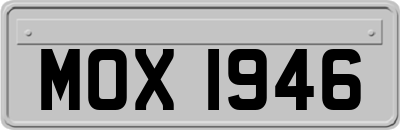 MOX 1946